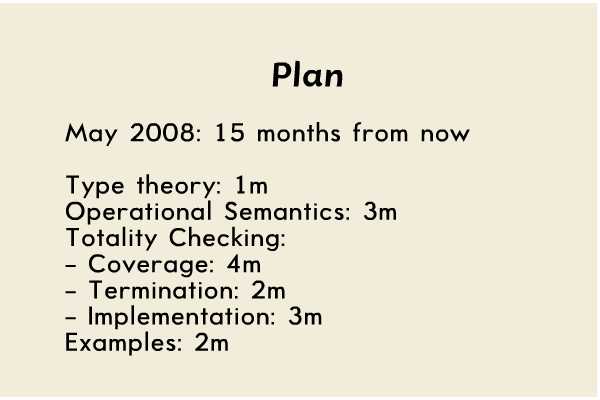 Plan

May 2008: 15 months from now

Type theory: 1m
Operational Semantics: 3m
Totality Checking:
- Coverage: 4m
- Termination: 2m
- Implementation: 3m
Examples: 2m